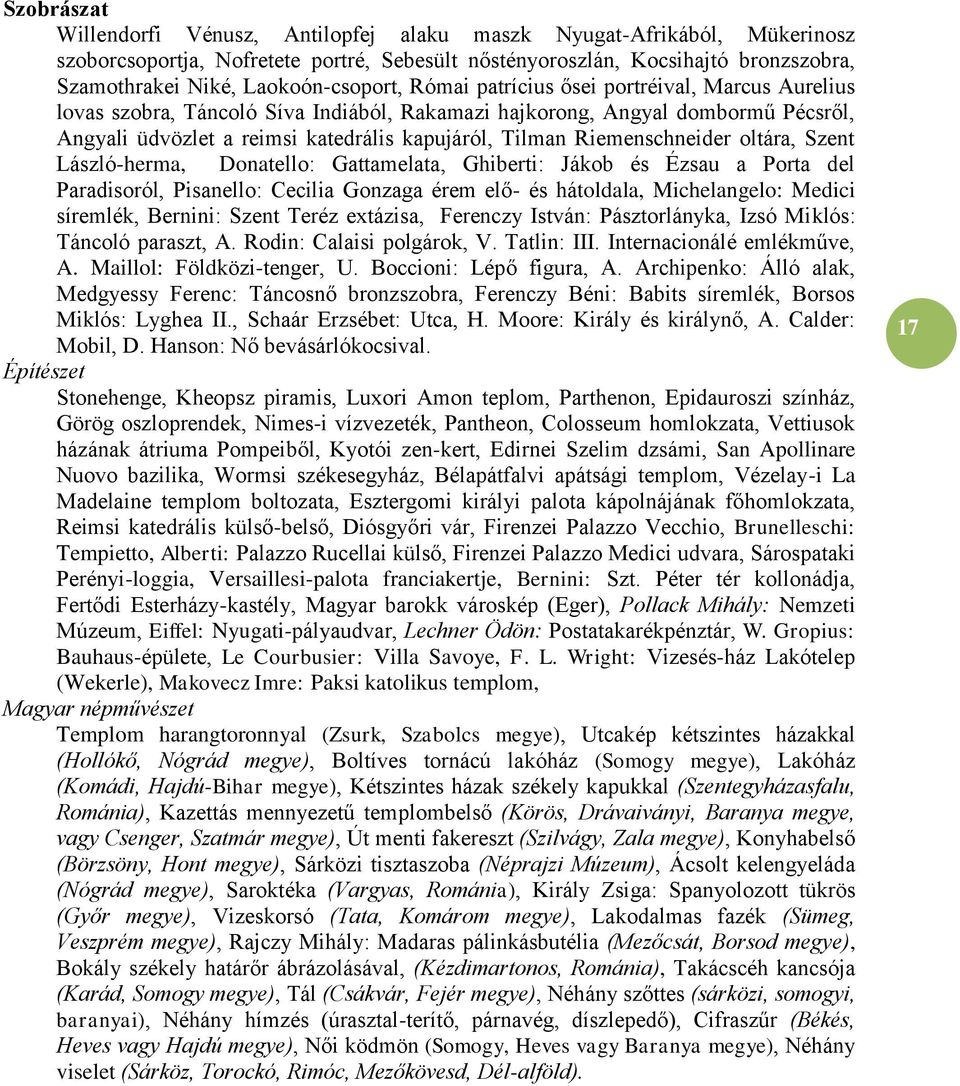 Szobrászat

Willendorfi Vénusz, Antilopfej alaku maszk Nyugat-Afrikából, Mükerinosz szoborcsoportja, Nofretete portré, Sebesült nőstényoroszlán, Kocsihajtó bronzszobra, Szamothrakei Niké, Laokoón-csoport, Római patrícius ősei portréival, Marcus Aurelius lovas szobra, Táncoló Síva Indiából, Rakamazi hajkorong, Angyal dombormű Pécsről, Angyali üdvözlet a reimsi katedrális kapujáról, Tilman Riemenschneider oltára, Szent László-herma, Donatello: Gattamelata, Ghiberti: Jákob és Ézsau a Porta del Paradisoról, Pisanello: Cecilia Gonzaga érem elő- és hátoldala, Michelangelo: Medici síremlék, Bernini: Szent Teréz extázisa, Ferenczy István: Pásztorlányka, Izsó Miklós: Táncoló paraszt, A. Rodin: Calaisi polgárok, V. Tatlin: III. Internacionálé emlékműve, A. Maillol: Földközi-tenger, U. Boccioni: Lépő figura, A. Archipenko: Álló alak, Medgyessy Ferenc: Táncosnő bronzszobra, Ferenczy Béni: Babits síremlék, Borsos Miklós: Lyghea II., Schaár Erzsébet: Utca, H. Moore: Király és királynő, A. Calder: Mobil, D. Hanson: Nő bevásárlókocsival.

17

Építészet

Stonehenge, Kheopsz piramis, Luxori Amon teplom, Parthenon, Epidauroszi színház, Görög oszloprendek, Nimes-i vízvezeték, Pantheon, Colosseum homlokzata, Vettiusok házának átriuma Pompeiből, Kyotói zen-kert, Edirnei Szelim dzsámi, San Apollinare Nuovo bazilika, Wormsi székesegyház, Bélapátfalvi apátsági templom, Vézelay-i La Madelaine templom boltozata, Esztergomi királyi palota kápolnájának főhomlokzata, Reimsi katedrális külső-belső, Diósgyőri vár, Firenzei Palazzo Vecchio, Brunelleschi: Tempietto, Alberti: Palazzo Rucellai külső, Firenzei Palazzo Medici udvara, Sárospataki Perényi-loggia, Versaillesi-palota franciakertje, Bernini: Szt. Péter tér kollonádja, Fertődi Esterházy-kastély, Magyar barokk városkép (Eger), Pollack Mihály: Nemzeti Múzeum, Eiffel: Nyugati-pályaudvar, Lechner Ödön: Postatakarékpénztár, W. Gropius: Bauhaus-épülete, Le Courbusier: Villa Savoye, F. L. Wright: Vizesés-ház Lakótelep (Wekerle), Makovecz Imre: Paksi katolikus templom,

Magyar népművészet

Templom harangtoronnyal (Zsurk, Szabolcs megye), Utcakép kétszintes házakkal (Hollókő, Nógrád megye), Boltíves tornácú lakóház (Somogy megye), Lakóház (Komádi, Hajdú-Bihar megye), Kétszintes házak székely kapukkal (Szentegyházasfalu, Románia), Kazettás mennyezetű templombelső (Körös, Drávaiványi, Baranya megye, vagy Csenger, Szatmár megye), Út menti fakereszt (Szilvágy, Zala megye), Konyhabelső (Börzsöny, Hont megye), Sárközi tisztaszoba (Néprajzi Múzeum), Ácsolt kelengyeláda (Nógrád megye), Saroktéka (Vargyas, Románia), Király Zsiga: Spanyolozott tükrös (Győr megye), Vizeskorsó (Tata, Komárom megye), Lakodalmas fazék (Sümeg, Veszprém megye), Rajczy Mihály: Madaras pálinkásbutélia (Mezőcsát, Borsod megye), Bokály székely határőr ábrázolásával, (Kézdimartonos, Románia), Takácscéh kancsója (Karád, Somogy megye), Tál (Csákvár, Fejér megye), Néhány szőttes (sárközi, somogyi, baranyai), Néhány hímzés (úrasztal-terítő, párnavég, díszlepedő), Cifraszűr (Békés, Heves vagy Hajdú megye), Női ködmön (Somogy, Heves vagy Baranya megye), Néhány viselet (Sárköz, Torockó, Rimóc, Mezőkövesd, Dél-alföld).